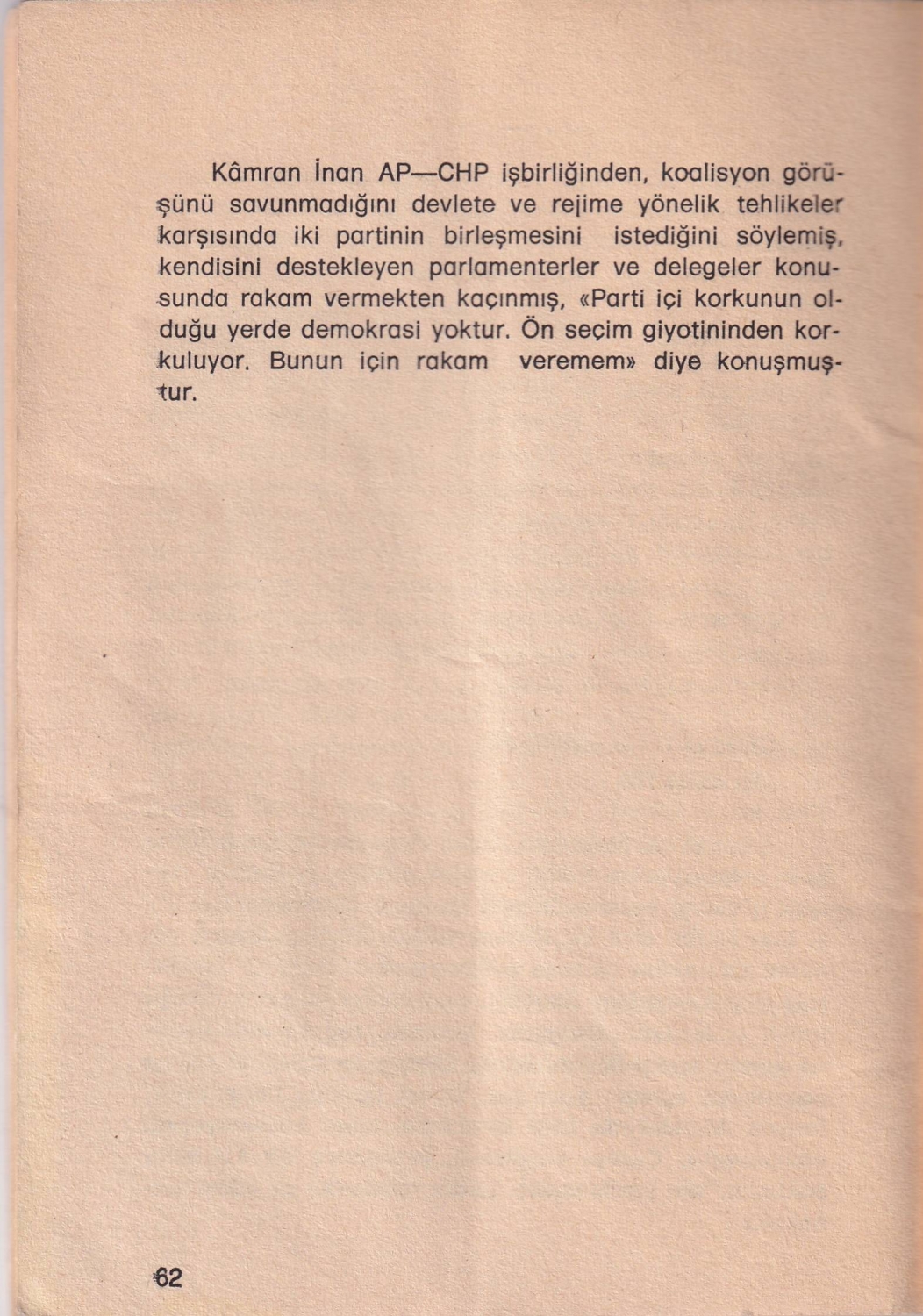 Kâmran İnan AP—CHP işbirliğinden, koalisyon görüşünü savunmadığını devlete ve rejime yönelik tehlikeler karşısında iki partinin birleşmesini istediğini söylemiş, kendisini destekleyen parlamenterler ve delegeler konusunda rakam vermekten kaçınmış, «Parti içi korkunun olduğu yerde demokrasi yoktur. Ön seçim giyotininden korkuluyor. Bunun için rakam veremem» diye konuşmuştur.

62